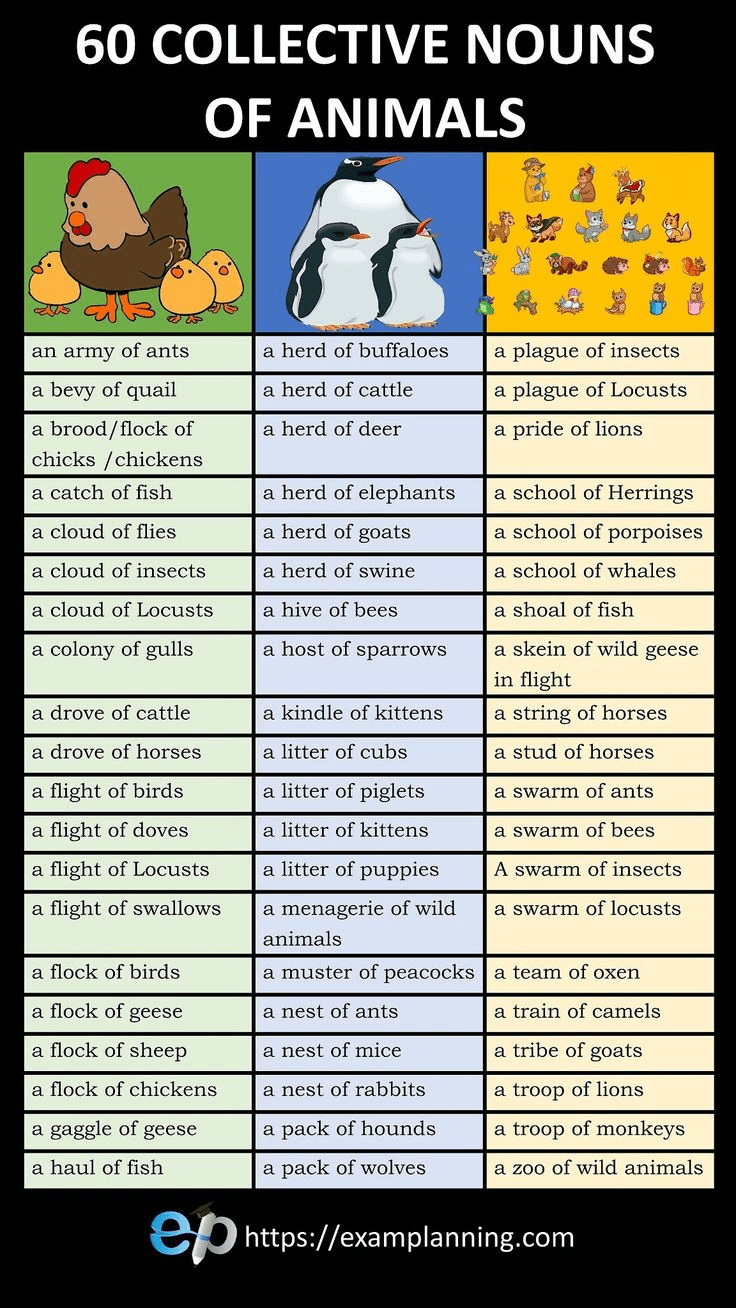 60 COLLECTIVE NOUNS OF ANIMALS

| | | |
|---|---|---|
| an army of ants | a herd of buffaloes | a plague of insects |
| a bevy of quail | a herd of cattle | a plague of Locusts |
| a brood/flock of chicks /chickens | a herd of deer | a pride of lions |
| a catch of fish | a herd of elephants | a school of Herrings |
| a cloud of flies | a herd of goats | a school of porpoises |
| a cloud of insects | a herd of swine | a school of whales |
| a cloud of Locusts | a hive of bees | a shoal of fish |
| a colony of gulls | a host of sparrows | a skein of wild geese in flight |
| a drove of cattle | a kindle of kittens | a string of horses |
| a drove of horses | a litter of cubs | a stud of horses |
| a flight of birds | a litter of piglets | a swarm of ants |
| a flight of doves | a litter of kittens | a swarm of bees |
| a flight of Locusts | a litter of puppies | A swarm of insects |
| a flight of swallows | a menagerie of wild animals | a swarm of locusts |
| a flock of birds | a muster of peacocks | a team of oxen |
| a flock of geese | a nest of ants | a train of camels |
| a flock of sheep | a nest of mice | a tribe of goats |
| a flock of chickens | a nest of rabbits | a troop of lions |
| a gaggle of geese | a pack of hounds | a troop of monkeys |
| a haul of fish | a pack of wolves | a zoo of wild animals |

ep https://examplanning.com